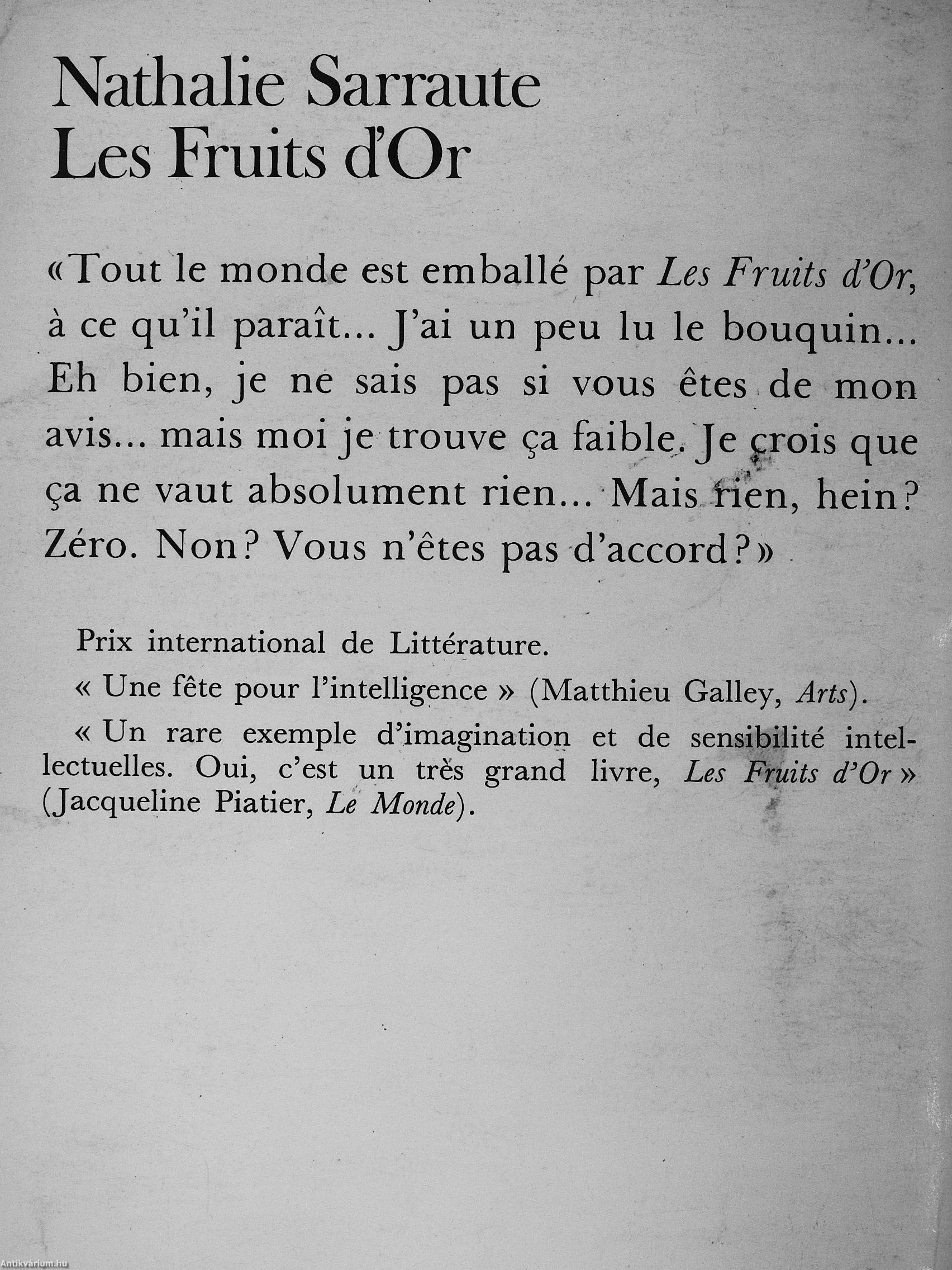 Nathalie Sarraute
Les Fruits d'Or

«Tout le monde est emballé par Les Fruits d'Or, à ce qu'il paraît... J'ai un peu lu le bouquin... Eh bien, je ne sais pas si vous êtes de mon avis... mais moi je trouve ça faible. Je crois que ça ne vaut absolument rien... Mais rien, hein? Zéro. Non? Vous n'êtes pas d'accord?»

Prix international de Littérature.

« Une fête pour l'intelligence » (Matthieu Galley, Arts).

« Un rare exemple d'imagination et de sensibilité intellectuelles. Oui, c'est un très grand livre, Les Fruits d'Or » (Jacqueline Piatier, Le Monde).

Antikvárium.hu